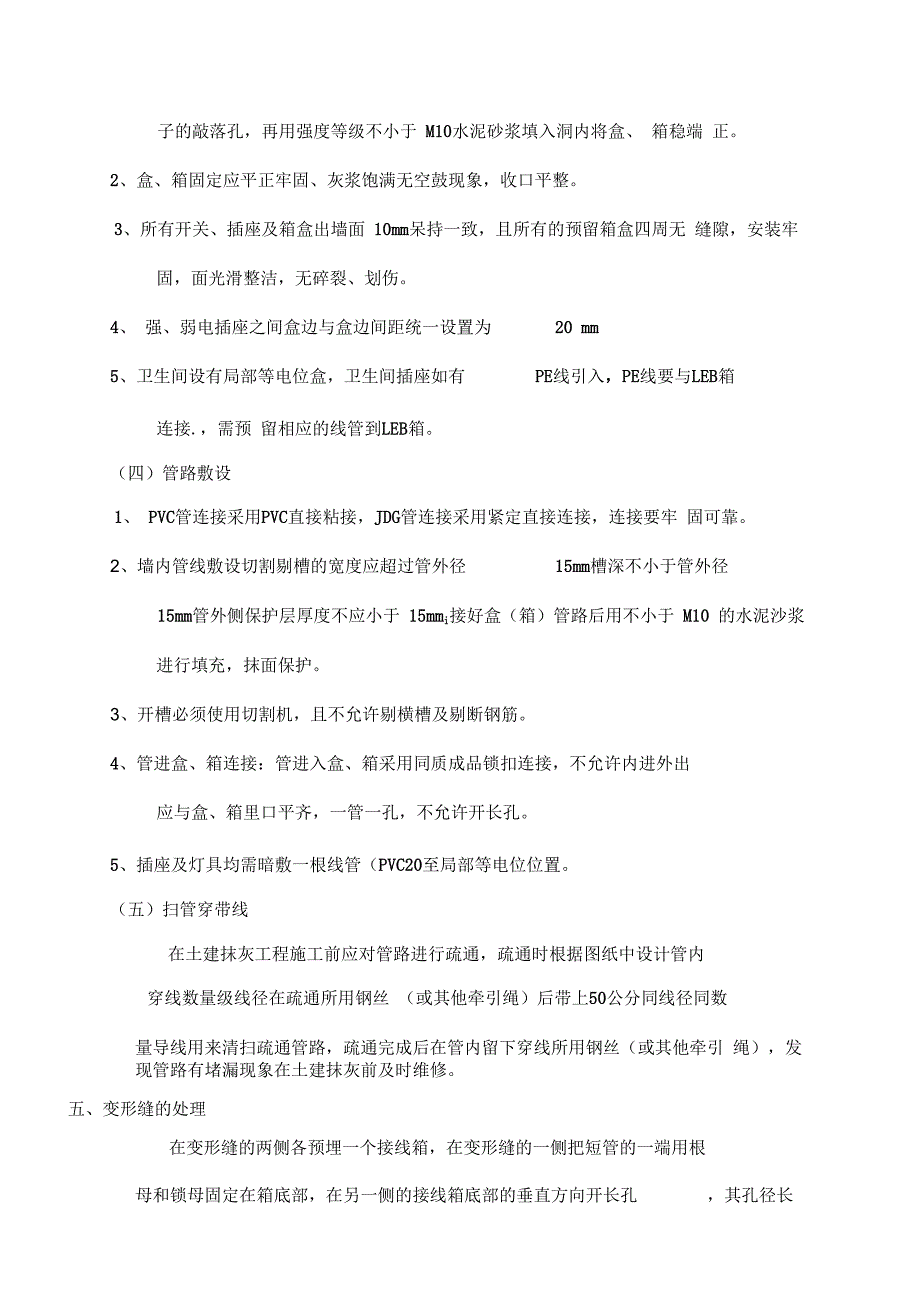 子的敲落孔，再用强度等级不小于 M10水泥砂浆填入洞内将盒、 箱稳端 正。

2、盒、箱固定应平正牢固、灰浆饱满无空鼓现象，收口平整。

3、所有开关、插座及箱盒出墙面 10mm呆持一致，且所有的预留箱盒四周无 缝隙，安装牢固，面光滑整洁，无碎裂、划伤。

4、 强、弱电插座之间盒边与盒边间距统一设置为 20 mm

5、卫生间设有局部等电位盒，卫生间插座如有 PE线引入，PE线要与LEB箱连接.，需预 留相应的线管到LEB箱。

（四）管路敷设

1、 PVC管连接采用PVC直接粘接，JDG管连接采用紧定直接连接，连接要牢 固可靠。

2、墙内管线敷设切割剔槽的宽度应超过管外径 15mm槽深不小于管外径 15mm管外侧保护层厚度不应小于 15mm;接好盒（箱）管路后用不小于 M10 的水泥沙浆进行填充，抹面保护。

3、开槽必须使用切割机，且不允许剔横槽及剔断钢筋。

4、管进盒、箱连接：管进入盒、箱采用同质成品锁扣连接，不允许内进外出应与盒、箱里口平齐，一管一孔，不允许开长孔。

5、插座及灯具均需暗敷一根线管（PVC20至局部等电位位置。

（五）扫管穿带线

在土建抹灰工程施工前应对管路进行疏通，疏通时根据图纸中设计管内穿线数量级线径在疏通所用钢丝 （或其他牵引绳）后带上50公分同线径同数量导线用来清扫疏通管路，疏通完成后在管内留下穿线所用钢丝（或其他牵引 绳），发现管路有堵漏现象在土建抹灰前及时维修。

五、变形缝的处理

在变形缝的两侧各预埋一个接线箱，在变形缝的一侧把短管的一端用根母和锁母固定在箱底部，在另一侧的接线箱底部的垂直方向开长孔 ，其孔径长